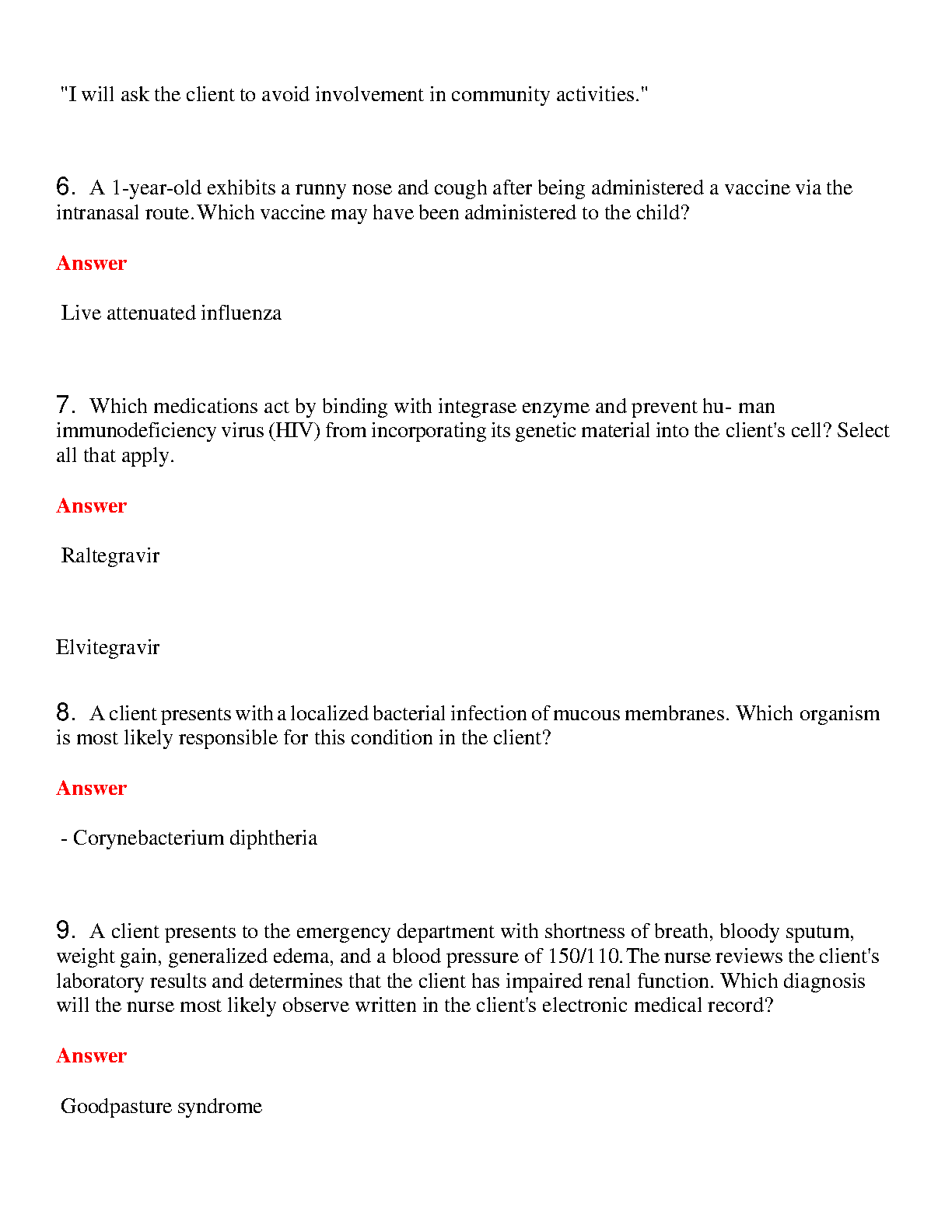 "I will ask the client to avoid involvement in community activities."

6. A 1-year-old exhibits a runny nose and cough after being administered a vaccine via the intranasal route. Which vaccine may have been administered to the child?

Answer

Live attenuated influenza

7. Which medications act by binding with integrase enzyme and prevent hu- man immunodeficiency virus (HIV) from incorporating its genetic material into the client's cell? Select all that apply.

Answer

Raltegravir

Elvitegravir

8. A client presents with a localized bacterial infection of mucous membranes. Which organism is most likely responsible for this condition in the client?

Answer

- Corynebacterium diphtheria

9. A client presents to the emergency department with shortness of breath, bloody sputum, weight gain, generalized edema, and a blood pressure of 150/110. The nurse reviews the client's laboratory results and determines that the client has impaired renal function. Which diagnosis will the nurse most likely observe written in the client's electronic medical record?

Answer

Goodpasture syndrome